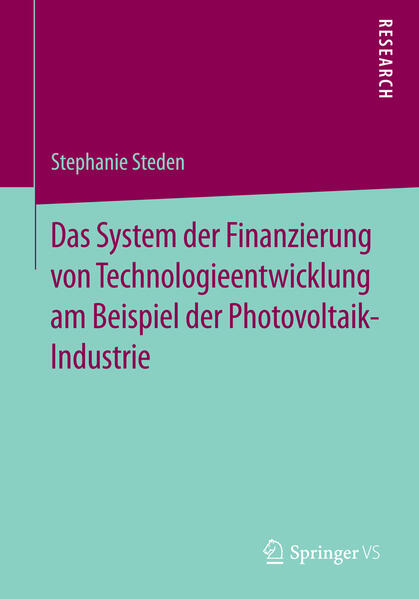 RESEARCH

Stephanie Steden

Das System der Finanzierung von Technologieentwicklung am Beispiel der Photovoltaik-Industrie

Springer VS